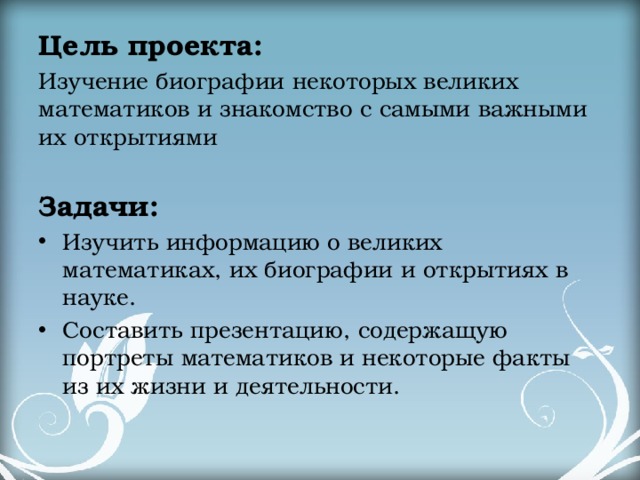 Цель проекта:

Изучение биографии некоторых великих математиков и знакомство с самыми важными их открытиями

Задачи:

• Изучить информацию о великих математиках, их биографии и открытиях в науке.
• Составить презентацию, содержащую портреты математиков и некоторые факты из их жизни и деятельности.